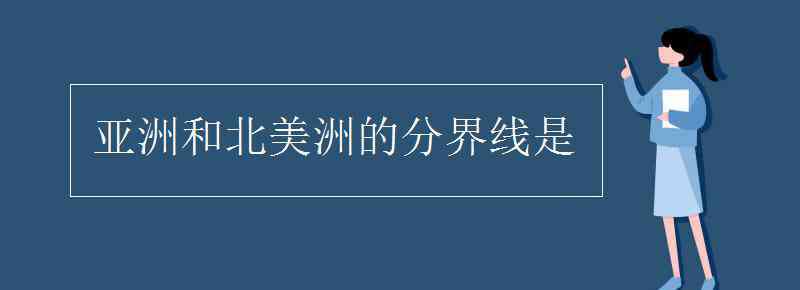 亚洲和北美洲的分界线是